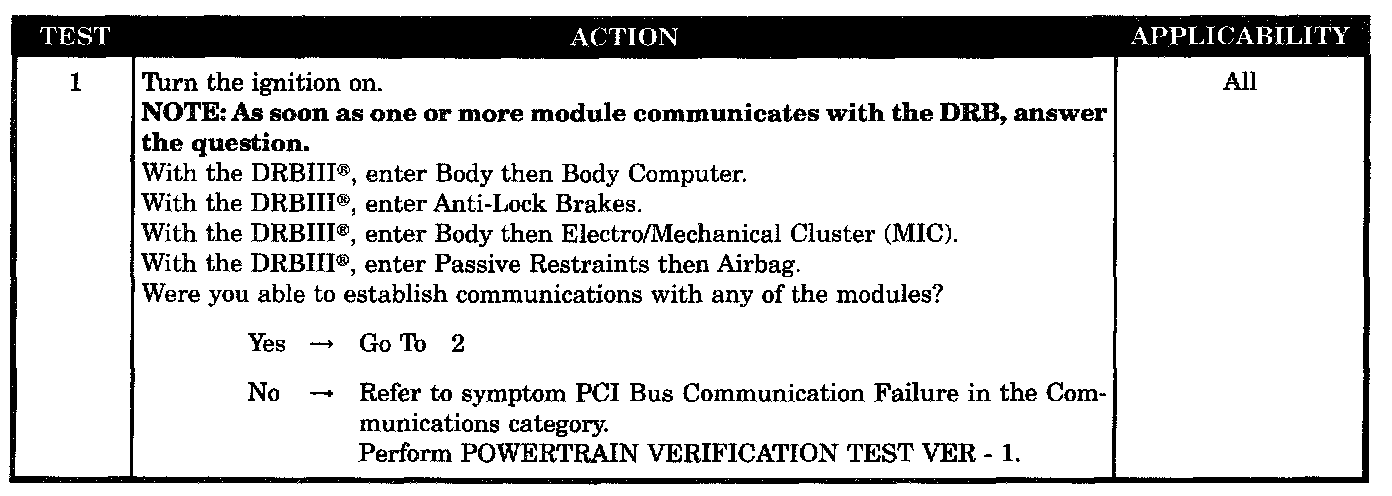 | TEST | ACTION | APPLICABILITY |
|---|---|---|
| 1 | Turn the ignition on. NOTE: As soon as one or more module communicates with the DRB, answer the question. With the DRBIII®, enter Body then Body Computer. With the DRBIII®, enter Anti-Lock Brakes. With the DRBIII®, enter Body then Electro/Mechanical Cluster (MIC). With the DRBIII®, enter Passive Restraints then Airbag. Were you able to establish communications with any of the modules? Yes → Go To 2 No → Refer to symptom PCI Bus Communication Failure in the Communications category. Perform POWERTRAIN VERIFICATION TEST VER - 1. | All |